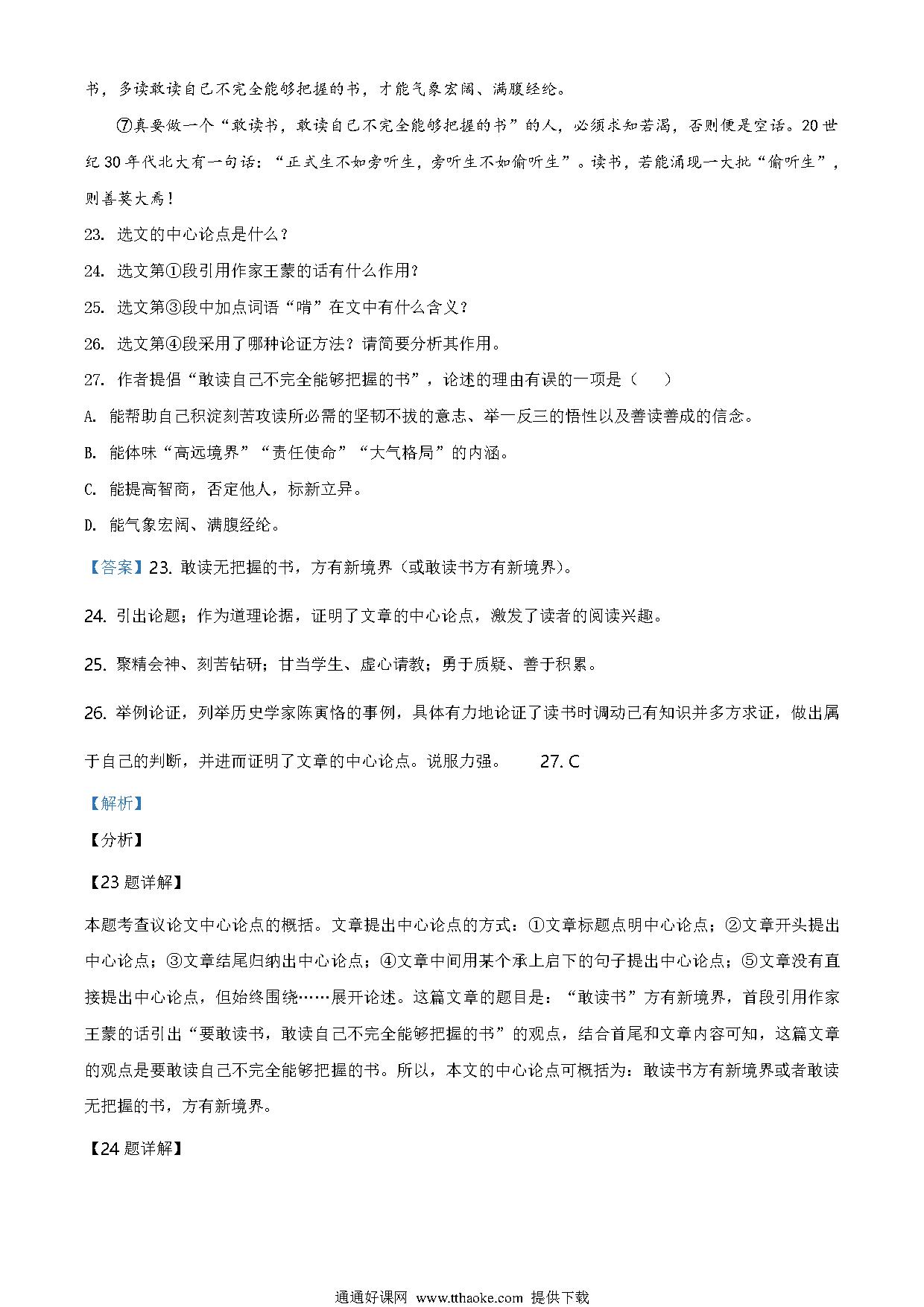 书，多读敢读自己不完全能够把握的书，才能气象宏阔、满腹经纶。

⑦真要做一个“敢读书，敢读自己不完全能够把握的书”的人，必须求知若渴，否则便是空话。20世纪30年代北大有一句话：“正式生不如旁听生，旁听生不如偷听生”。读书，若能涌现一大批“偷听生”，则善莫大焉！

23. 选文的中心论点是什么？

24. 选文第①段引用作家王蒙的话有什么作用？

25. 选文第③段中加点词语“啃”在文中有什么含义？

26. 选文第④段采用了哪种论证方法？请简要分析其作用。

27. 作者提倡“敢读自己不完全能够把握的书”，论述的理由有误的一项是（　　）

A. 能帮助自己积淀刻苦攻读所必需的坚韧不拔的意志、举一反三的悟性以及善读善成的信念。

B. 能体味“高远境界”“责任使命”“大气格局”的内涵。

C. 能提高智商，否定他人，标新立异。

D. 能气象宏阔、满腹经纶。

【答案】23. 敢读无把握的书，方有新境界（或敢读书方有新境界）。

24. 引出论题；作为道理论据，证明了文章的中心论点，激发了读者的阅读兴趣。

25. 聚精会神、刻苦钻研；甘当学生、虚心请教；勇于质疑、善于积累。

26. 举例论证，列举历史学家陈寅恪的事例，具体有力地论证了读书时调动已有知识并多方求证，做出属于自己的判断，并进而证明了文章的中心论点。说服力强。　　27. C

【解析】

【分析】

【23题详解】

本题考查议论文中心论点的概括。文章提出中心论点的方式：①文章标题点明中心论点；②文章开头提出中心论点；③文章结尾归纳出中心论点；④文章中间用某个承上启下的句子提出中心论点；⑤文章没有直接提出中心论点，但始终围绕……展开论述。这篇文章的题目是：“敢读书”方有新境界，首段引用作家王蒙的话引出“要敢读书，敢读自己不完全能够把握的书”的观点，结合首尾和文章内容可知，这篇文章的观点是要敢读自己不完全能够把握的书。所以，本文的中心论点可概括为：敢读书方有新境界或者敢读无把握的书，方有新境界。

【24题详解】

通通好课网 www.tthaoke.com 提供下载